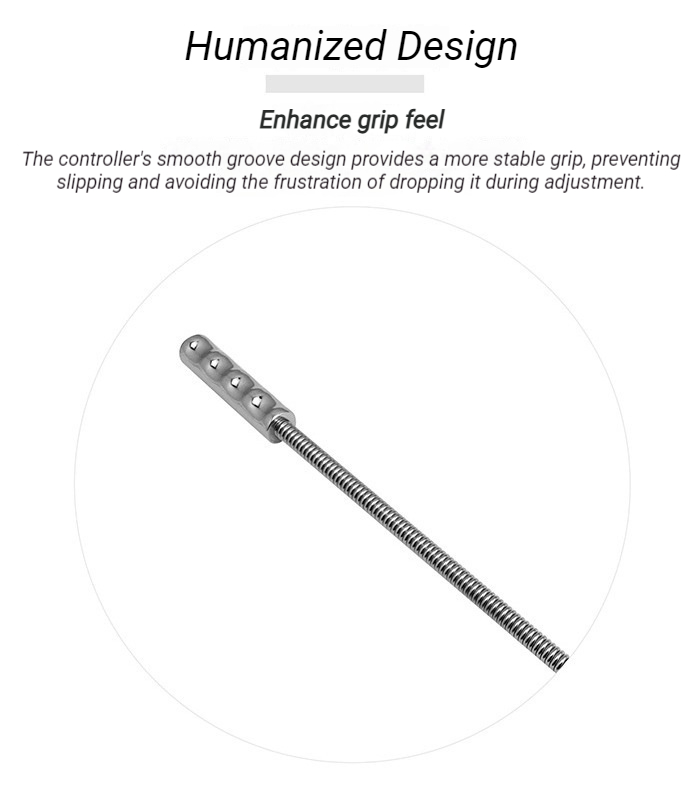 Humanized Design

Enhance grip feel

The controller's smooth groove design provides a more stable grip, preventing slipping and avoiding the frustration of dropping it during adjustment.